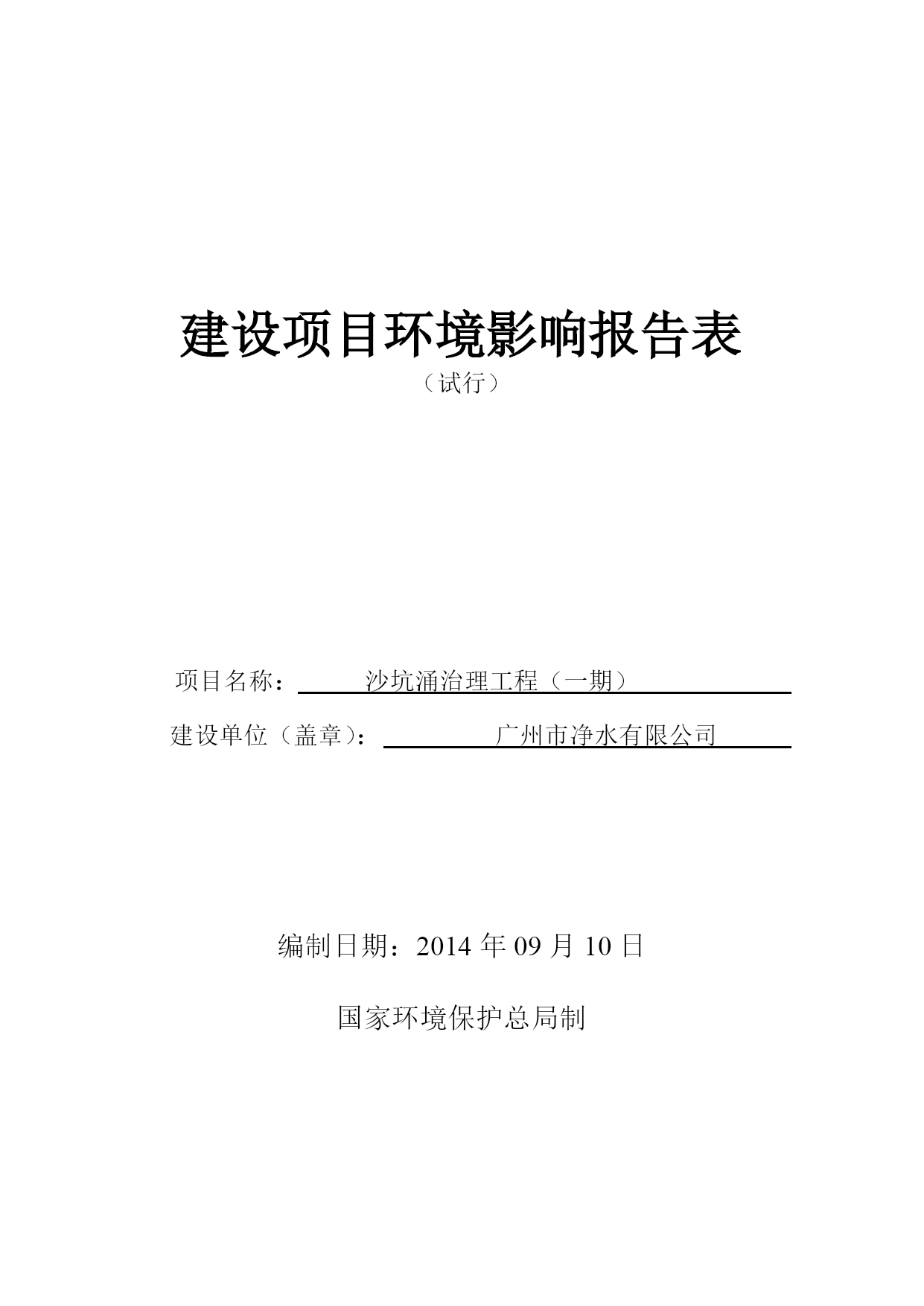 建设项目环境影响报告表

（试行）

项目名称：沙坑涌治理工程（一期）

建设单位（盖章）：广州市净水有限公司

编制日期：2014 年 09 月 10 日

国家环境保护总局制